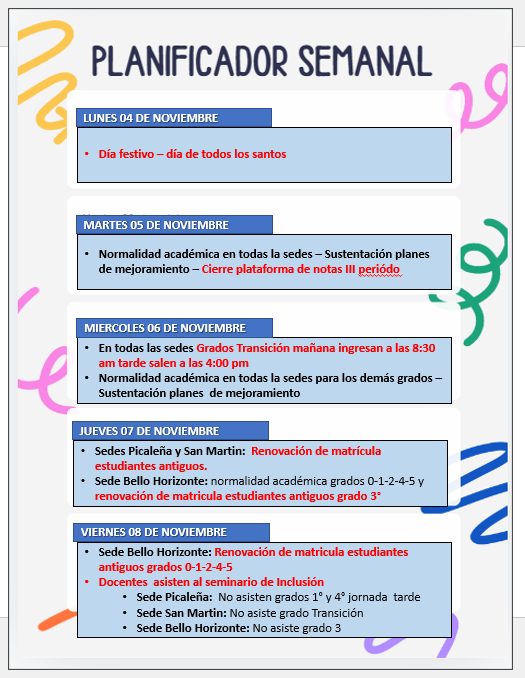 PLANIFICADOR SEMANAL

LUNES 04 DE NOVIEMBRE

• Día festivo – día de todos los santos

MARTES 05 DE NOVIEMBRE

• Normalidad académica en todas la sedes – Sustentación planes de mejoramiento – Cierre plataforma de notas III periódo

MIERCOLES 06 DE NOVIEMBRE

• En todas las sedes Grados Transición mañana ingresan a las 8:30 am tarde salen a las 4:00 pm
• Normalidad académica en todas la sedes para los demás grados – Sustentación planes de mejoramiento

JUEVES 07 DE NOVIEMBRE

• Sedes Picaleña y San Martin: Renovación de matrícula estudiantes antiguos.
• Sede Bello Horizonte: normalidad académica grados 0-1-2-4-5 y renovación de matricula estudiantes antiguos grado 3°

VIERNES 08 DE NOVIEMBRE

• Sede Bello Horizonte: Renovación de matricula estudiantes antiguos grados 0-1-2-4-5
• Docentes asisten al seminario de Inclusión
  • Sede Picaleña: No asisten grados 1° y 4° jornada tarde
  • Sede San Martin: No asiste grado Transición
  • Sede Bello Horizonte: No asiste grado 3